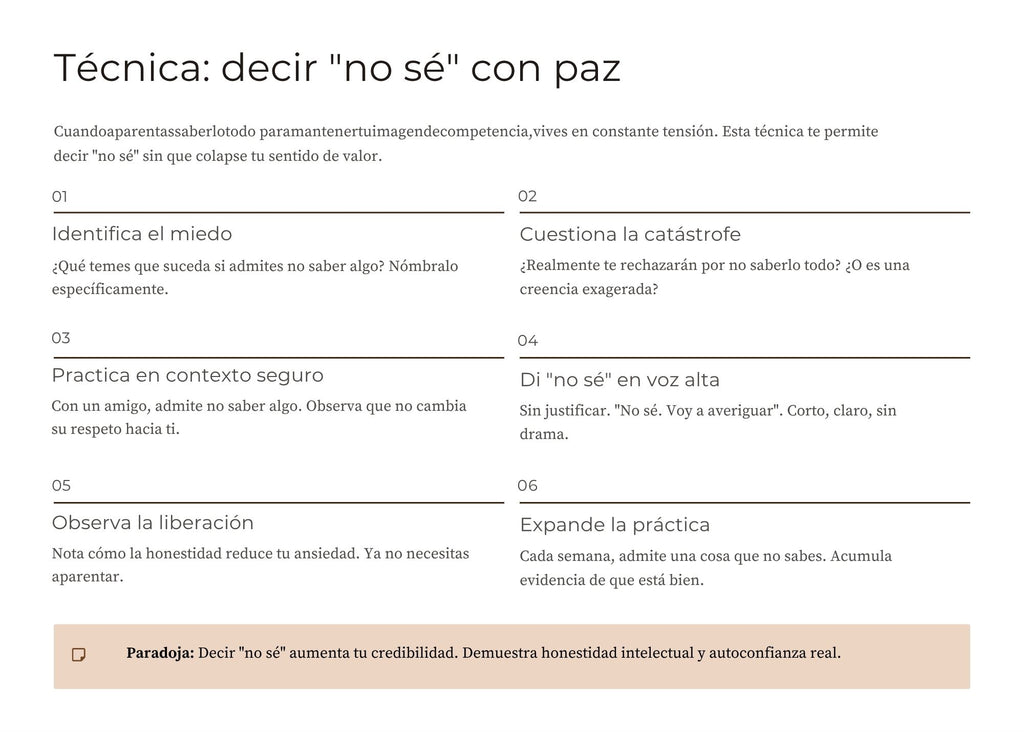 Técnica: decir "no sé" con paz

Cuandoaparentassaberlotodo paramantenertuimagendecompetencia,vives en constante tensión. Esta técnica te permite decir "no sé" sin que colapse tu sentido de valor.

01

Identifica el miedo

¿Qué temes que suceda si admites no saber algo? Nómbralo específicamente.

02

Cuestiona la catástrofe

¿Realmente te rechazarán por no saberlo todo? ¿O es una creencia exagerada?

03

Practica en contexto seguro

Con un amigo, admite no saber algo. Observa que no cambia su respeto hacia ti.

04

Di "no sé" en voz alta

Sin justificar. "No sé. Voy a averiguar". Corto, claro, sin drama.

05

Observa la liberación

Nota cómo la honestidad reduce tu ansiedad. Ya no necesitas aparentar.

06

Expande la práctica

Cada semana, admite una cosa que no sabes. Acumula evidencia de que está bien.

Paradoja: Decir "no sé" aumenta tu credibilidad. Demuestra honestidad intelectual y autoconfianza real.